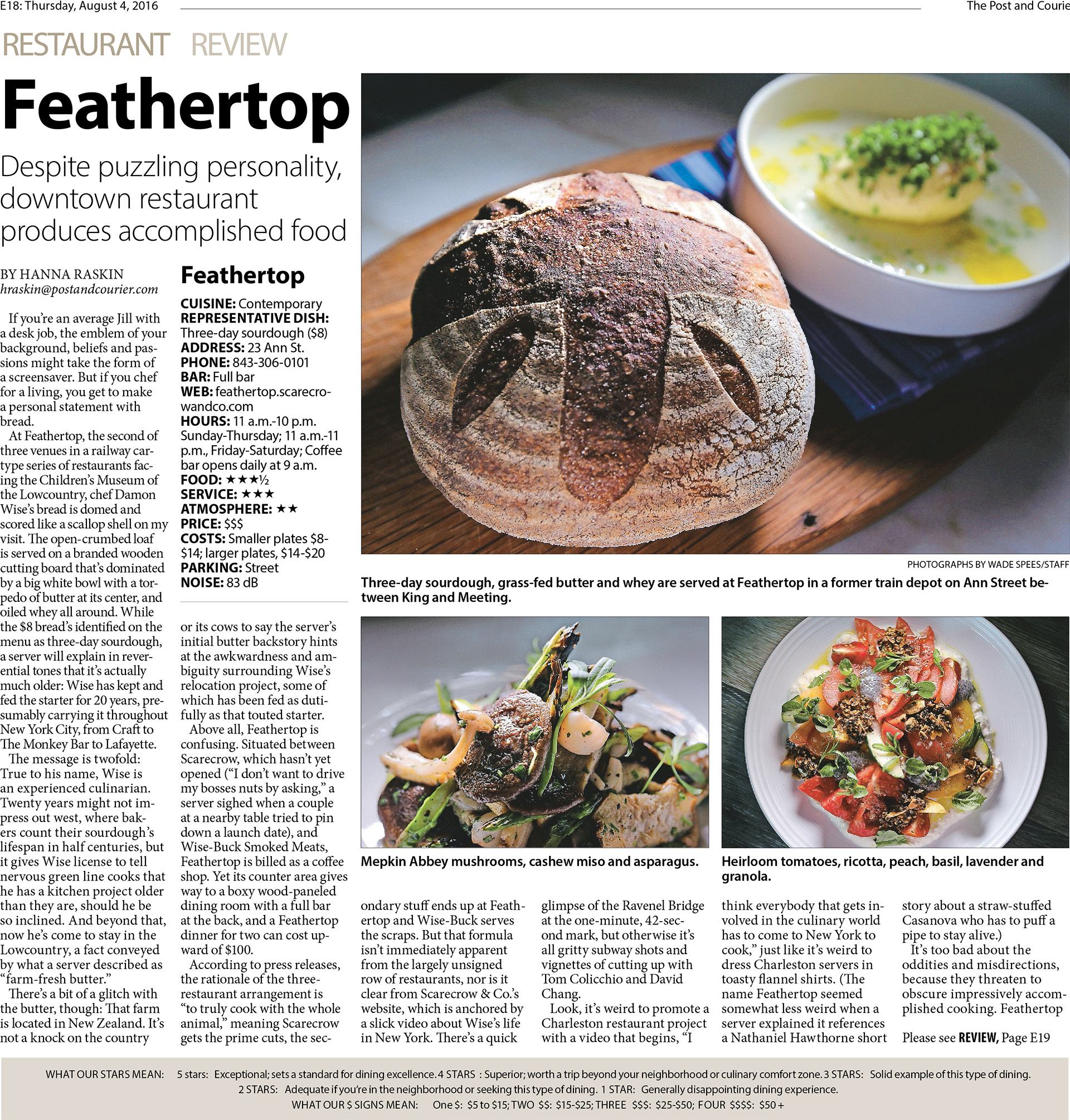 E18: Thursday, August 4, 2016

The Post and Courie

RESTAURANT REVIEW

Feathertop

Despite puzzling personality, downtown restaurant produces accomplished food

BY HANNA RASKIN
hraskin@postandcourier.com

If you're an average Jill with a desk job, the emblem of your background, beliefs and passions might take the form of a screensaver. But if you chef for a living, you get to make a personal statement with bread.

At Feathertop, the second of three venues in a railway car-type series of restaurants facing the Children's Museum of the Lowcountry, chef Damon Wise's bread is domed and scored like a scallop shell on my visit. The open-crumbed loaf is served on a branded wooden cutting board that's dominated by a big white bowl with a torpedo of butter at its center, and oiled whey all around. While the $8 bread's identified on the menu as three-day sourdough, a server will explain in reverential tones that it's actually much older: Wise has kept and fed the starter for 20 years, presumably carrying it throughout New York City, from Craft to The Monkey Bar to Lafayette.

The message is twofold: True to his name, Wise is an experienced culinarian. Twenty years might not impress out west, where bakers count their sourdough's lifespan in half centuries, but it gives Wise license to tell nervous green line cooks that he has a kitchen project older than they are, should he be so inclined. And beyond that, now he's come to stay in the Lowcountry, a fact conveyed by what a server described as "farm-fresh butter."

There's a bit of a glitch with the butter, though: That farm is located in New Zealand. It's not a knock on the country

Feathertop
CUISINE: Contemporary
REPRESENTATIVE DISH: Three-day sourdough ($8)
ADDRESS: 23 Ann St.
PHONE: 843-306-0101
BAR: Full bar
WEB: feathertop.scarecrowandco.com
HOURS: 11 a.m.-10 p.m. Sunday-Thursday; 11 a.m.-11 p.m., Friday-Saturday; Coffee bar opens daily at 9 a.m.
FOOD: ★★★½
SERVICE: ★★★
ATMOSPHERE: ★★
PRICE: $$$
COSTS: Smaller plates $8-$14; larger plates, $14-$20
PARKING: Street
NOISE: 83 dB

or its cows to say the server's initial butter backstory hints at the awkwardness and ambiguity surrounding Wise's relocation project, some of which has been fed as dutifully as that touted starter.

Above all, Feathertop is confusing. Situated between Scarecrow, which hasn't yet opened ("I don't want to drive my bosses nuts by asking," a server sighed when a couple at a nearby table tried to pin down a launch date), and Wise-Buck Smoked Meats, Feathertop is billed as a coffee shop. Yet its counter area gives way to a boxy wood-paneled dining room with a full bar at the back, and a Feathertop dinner for two can cost upward of $100.

According to press releases, the rationale of the three-restaurant arrangement is "to truly cook with the whole animal," meaning Scarecrow gets the prime cuts, the sec-

PHOTOGRAPHS BY WADE SPEES/STAFF

Three-day sourdough, grass-fed butter and whey are served at Feathertop in a former train depot on Ann Street between King and Meeting.

Mepkin Abbey mushrooms, cashew miso and asparagus.

Heirloom tomatoes, ricotta, peach, basil, lavender and granola.

ondary stuff ends up at Feathertop and Wise-Buck serves the scraps. But that formula isn't immediately apparent from the largely unsigned row of restaurants, nor is it clear from Scarecrow & Co.'s website, which is anchored by a slick video about Wise's life in New York. There's a quick

glimpse of the Ravenel Bridge at the one-minute, 42-second mark, but otherwise it's all gritty subway shots and vignettes of cutting up with Tom Colicchio and David Chang.

Look, it's weird to promote a Charleston restaurant project with a video that begins, "I

think everybody that gets involved in the culinary world has to come to New York to cook," just like it's weird to dress Charleston servers in toasty flannel shirts. (The name Feathertop seemed somewhat less weird when a server explained it references a Nathaniel Hawthorne short

story about a straw-stuffed Casanova who has to puff a pipe to stay alive.)

It's too bad about the oddities and misdirections, because they threaten to obscure impressively accomplished cooking. Feathertop

Please see REVIEW, Page E19

WHAT OUR STARS MEAN: 5 stars: Exceptional; sets a standard for dining excellence. 4 STARS : Superior; worth a trip beyond your neighborhood or culinary comfort zone. 3 STARS: Solid example of this type of dining. 2 STARS: Adequate if you're in the neighborhood or seeking this type of dining. 1 STAR: Generally disappointing dining experience.
WHAT OUR $ SIGNS MEAN: One $: $5 to $15; TWO $$: $15-$25; THREE $$$: $25-$50; FOUR $$$$: $50 +